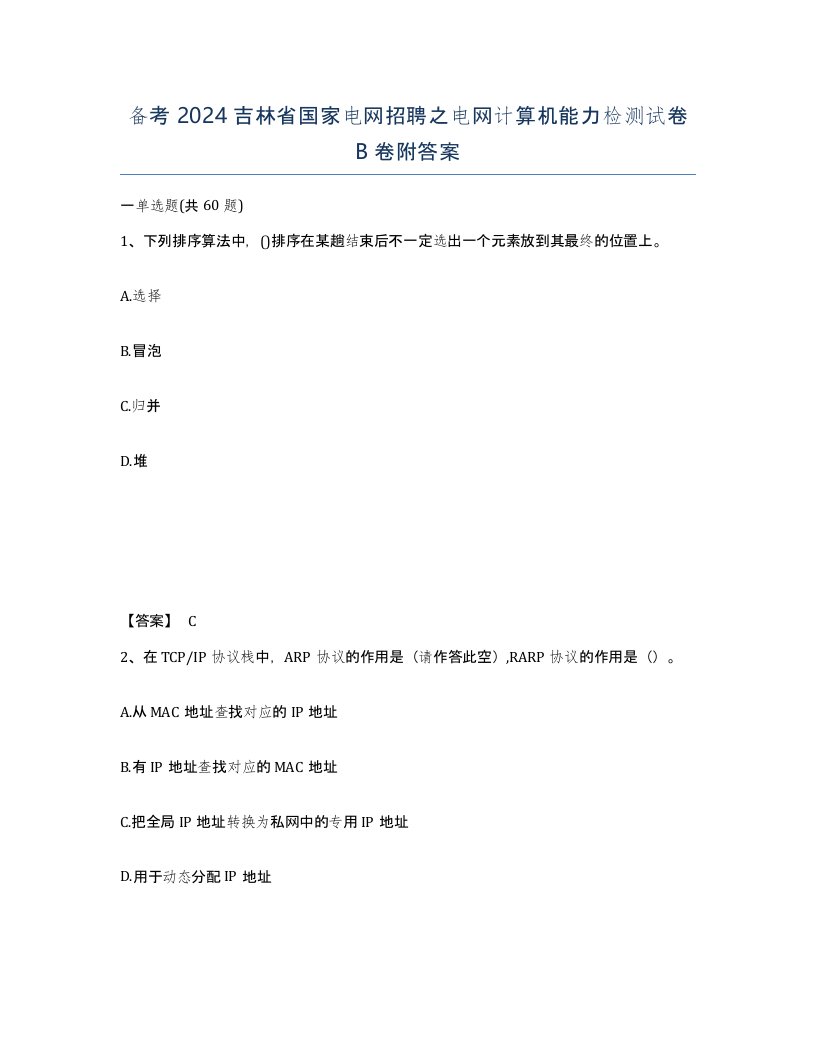 备考 2024 吉林省国家电网招聘之电网计算机能力检测试卷 B 卷附答案

一单选题(共 60 题)

1、下列排序算法中，()排序在某趟结束后不一定选出一个元素放到其最终的位置上。

A.选择

B.冒泡

C.归并

D.堆

【答案】 C

2、在 TCP/IP 协议栈中，ARP 协议的作用是（请作答此空）,RARP 协议的作用是（）。

A.从 MAC 地址查找对应的 IP 地址

B.有 IP 地址查找对应的 MAC 地址

C.把全局 IP 地址转换为私网中的专用 IP 地址

D.用于动态分配 IP 地址